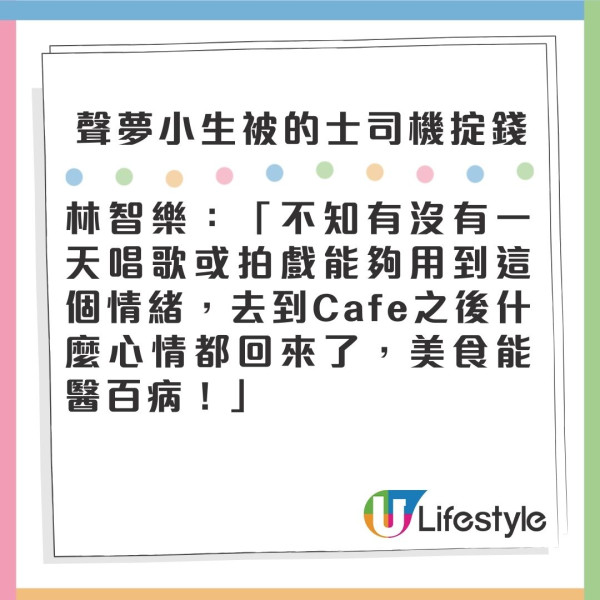 聲夢小生被的士司機掟錢

林智樂：「不知有沒有一天唱歌或拍戲能夠用到這個情緒，去到Cafe之後什麼心情都回來了，美食能醫百病！」

U Lifestyle